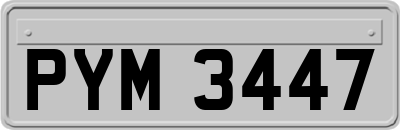 PYM 3447